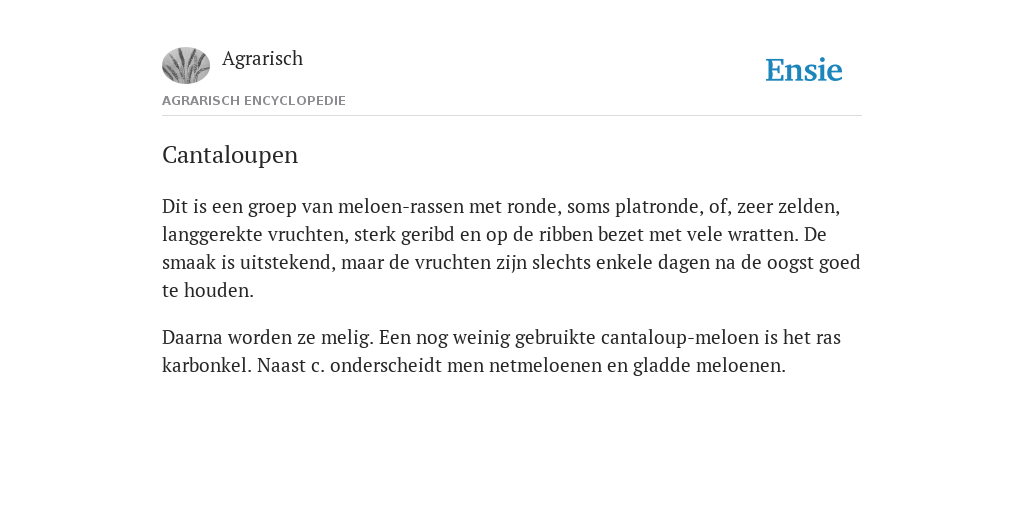 Agrarisch

Ensie

AGRARISCH ENCYCLOPEDIE

Cantaloupen

Dit is een groep van meloen-rassen met ronde, soms platronde, of, zeer zelden, langgerekte vruchten, sterk geribd en op de ribben bezet met vele wratten. De smaak is uitstekend, maar de vruchten zijn slechts enkele dagen na de oogst goed te houden.

Daarna worden ze melig. Een nog weinig gebruikte cantaloup-meloen is het ras karbonkel. Naast c. onderscheidt men netmeloenen en gladde meloenen.